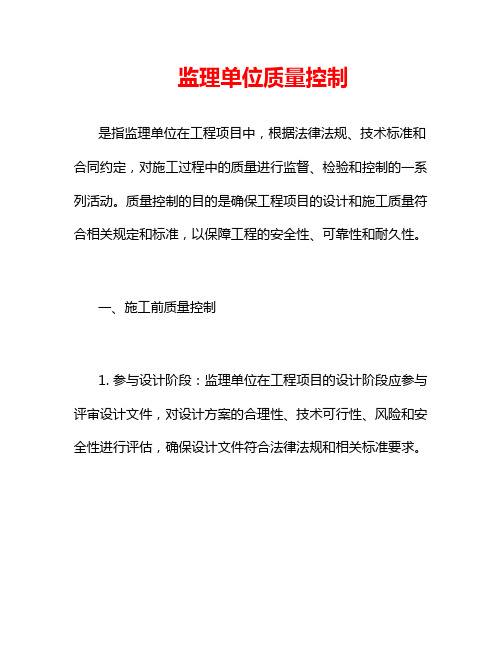 监理单位质量控制

是指监理单位在工程项目中，根据法律法规、技术标准和合同约定，对施工过程中的质量进行监督、检验和控制的一系列活动。质量控制的目的是确保工程项目的设计和施工质量符合相关规定和标准，以保障工程的安全性、可靠性和耐久性。

一、施工前质量控制

1. 参与设计阶段：监理单位在工程项目的设计阶段应参与评审设计文件，对设计方案的合理性、技术可行性、风险和安全性进行评估，确保设计文件符合法律法规和相关标准要求。